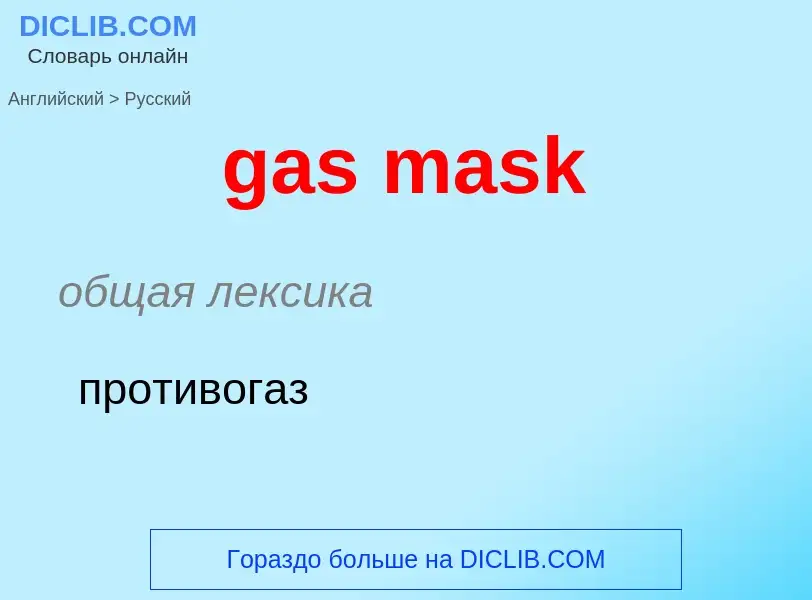 DICLIB.COM
Словарь онлайн

Английский > Русский

gas mask

общая лексика

противогаз

Гораздо больше на DICLIB.COM